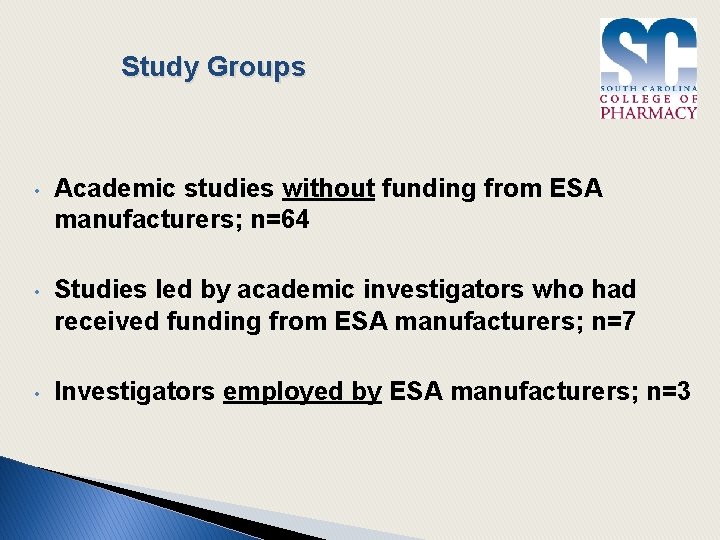 Study Groups

SC
SOUTH CAROLINA
COLLEGE OF
PHARMACY

• Academic studies without funding from ESA manufacturers; n=64

• Studies led by academic investigators who had received funding from ESA manufacturers; n=7

• Investigators employed by ESA manufacturers; n=3